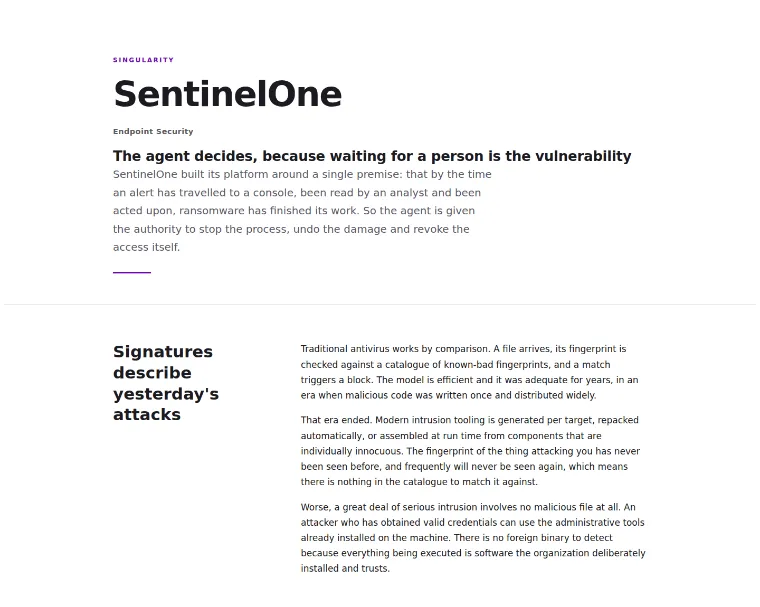 SINGULARITY

SentinelOne

Endpoint Security

The agent decides, because waiting for a person is the vulnerability

SentinelOne built its platform around a single premise: that by the time an alert has travelled to a console, been read by an analyst and been acted upon, ransomware has finished its work. So the agent is given the authority to stop the process, undo the damage and revoke the access itself.

Signatures describe yesterday's attacks

Traditional antivirus works by comparison. A file arrives, its fingerprint is checked against a catalogue of known-bad fingerprints, and a match triggers a block. The model is efficient and it was adequate for years, in an era when malicious code was written once and distributed widely.

That era ended. Modern intrusion tooling is generated per target, repacked automatically, or assembled at run time from components that are individually innocuous. The fingerprint of the thing attacking you has never been seen before, and frequently will never be seen again, which means there is nothing in the catalogue to match it against.

Worse, a great deal of serious intrusion involves no malicious file at all. An attacker who has obtained valid credentials can use the administrative tools already installed on the machine. There is no foreign binary to detect because everything being executed is software the organization deliberately installed and trusts.